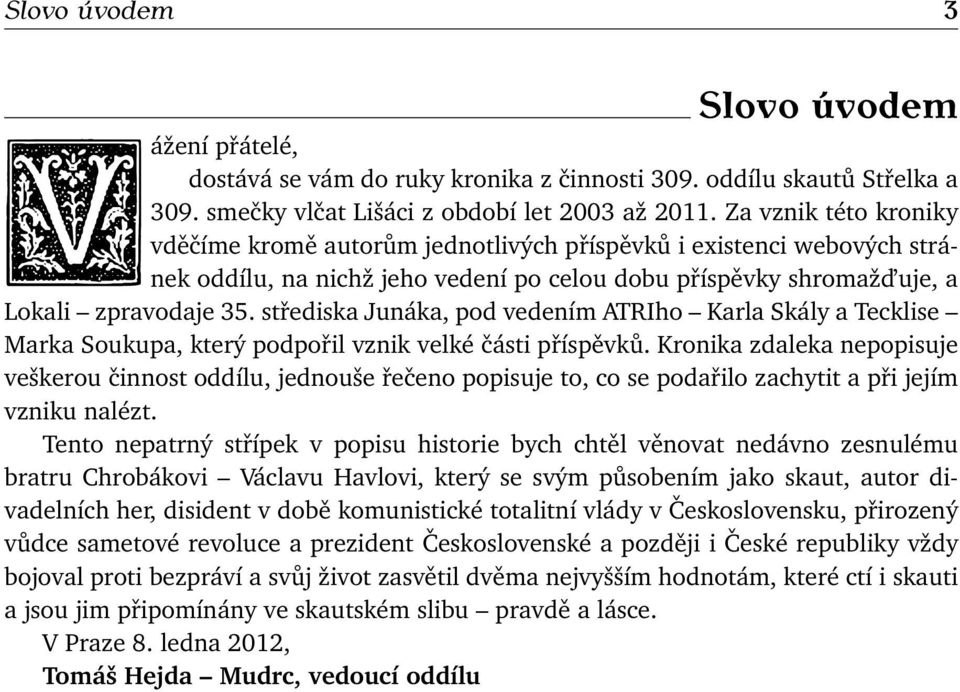 Slovo úvodem 3

Slovo úvodem

Vážení přátelé,
dostává se vám do ruky kronika z činnosti 309. oddílu skautů Střelka a 309. smečky vlčat Lišáci z období let 2003 až 2011. Za vznik této kroniky vděčíme kromě autorům jednotlivých příspěvků i existenci webových stránek oddílu, na nichž jeho vedení po celou dobu příspěvky shromažďuje, a Lokali – zpravodaje 35. střediska Junáka, pod vedením ATRIho – Karla Skály a Tecklise – Marka Soukupa, který podpořil vznik velké části příspěvků. Kronika zdaleka nepopisuje veškerou činnost oddílu, jednouše řečeno popisuje to, co se podařilo zachytit a při jejím vzniku nalézt.

Tento nepatrný střípek v popisu historie bych chtěl věnovat nedávno zesnulému bratru Chrobákovi – Václavu Havlovi, který se svým působením jako skaut, autor divadelních her, disident v době komunistické totalitní vlády v Československu, přirozený vůdce sametové revoluce a prezident Československé a později i České republiky vždy bojoval proti bezpráví a svůj život zasvětil dvěma nejvyšším hodnotám, které ctí i skauti a jsou jim připomínány ve skautském slibu – pravdě a lásce.

V Praze 8. ledna 2012,
Tomáš Hejda – Mudrc, vedoucí oddílu